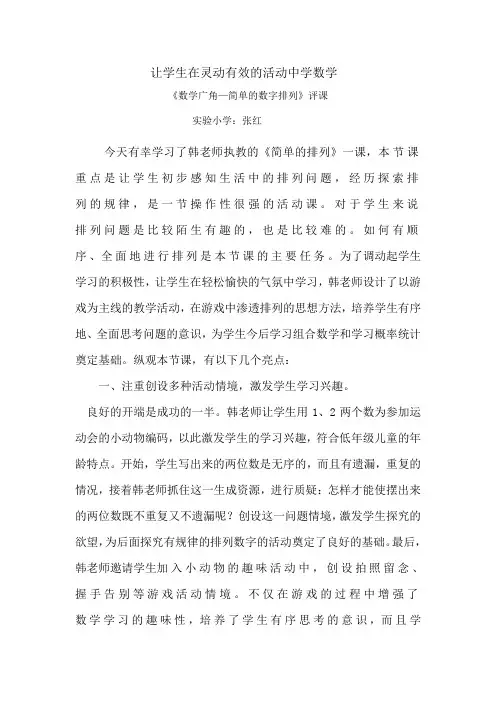 让学生在灵动有效的活动中学数学

《数学广角—简单的数字排列》评课

实验小学：张红

今天有幸学习了韩老师执教的《简单的排列》一课，本节课重点是让学生初步感知生活中的排列问题，经历探索排列的规律，是一节操作性很强的活动课。对于学生来说排列问题是比较陌生有趣的，也是比较难的。如何有顺序、全面地进行排列是本节课的主要任务。为了调动起学生学习的积极性，让学生在轻松愉快的气氛中学习，韩老师设计了以游戏为主线的教学活动，在游戏中渗透排列的思想方法，培养学生有序地、全面思考问题的意识，为学生今后学习组合数学和学习概率统计奠定基础。纵观本节课，有以下几个亮点：

一、注重创设多种活动情境，激发学生学习兴趣。

良好的开端是成功的一半。韩老师让学生用 1、2 两个数为参加运动会的小动物编码，以此激发学生的学习兴趣，符合低年级儿童的年龄特点。开始，学生写出来的两位数是无序的，而且有遗漏，重复的情况，接着韩老师抓住这一生成资源，进行质疑：怎样才能使摆出来的两位数既不重复又不遗漏呢？创设这一问题情境，激发学生探究的欲望，为后面探究有规律的排列数字的活动奠定了良好的基础。最后，韩老师邀请学生加入小动物的趣味活动中，创设拍照留念、握手告别等游戏活动情境。不仅在游戏的过程中增强了数学学习的趣味性，培养了学生有序思考的意识，而且学